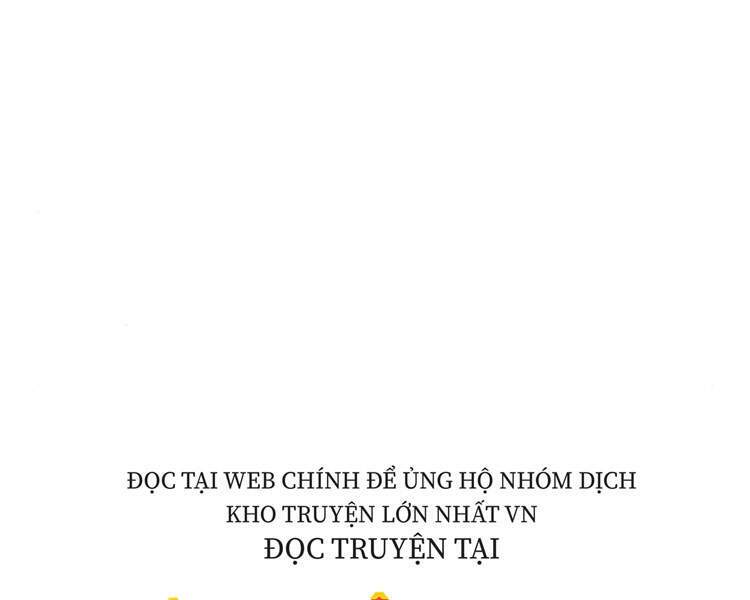 ĐỌC TẠI WEB CHÍNH ĐỂ ỦNG HỘ NHÓM DỊCH
KHO TRUYỆN LỚN NHẤT VN
ĐỌC TRUYỆN TẠI